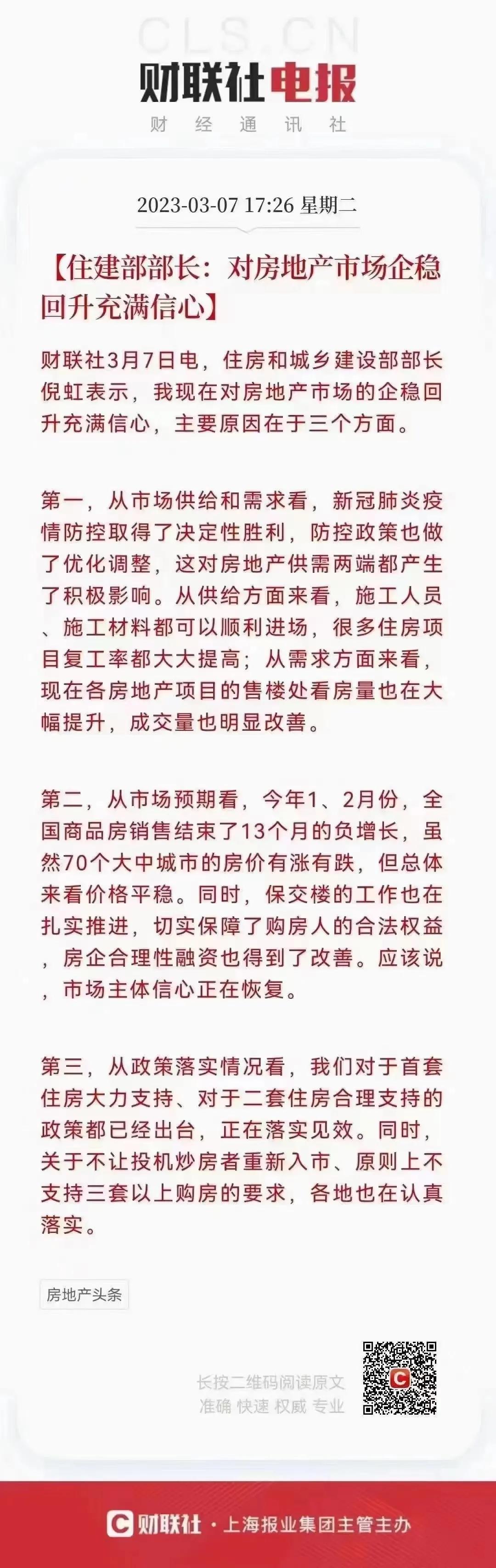 CLS.CN
财联社电报
财 经 通 讯 社

2023-03-07 17:26 星期二

【住建部部长：对房地产市场企稳回升充满信心】

财联社3月7日电，住房和城乡建设部部长倪虹表示，我现在对房地产市场的企稳回升充满信心，主要原因在于三个方面。

第一，从市场供给和需求看，新冠肺炎疫情防控取得了决定性胜利，防控政策也做了优化调整，这对房地产供需两端都产生了积极影响。从供给方面来看，施工人员、施工材料都可以顺利进场，很多住房项目复工率都大大提高；从需求方面来看，现在各房地产项目的售楼处看房量也在大幅提升，成交量也明显改善。

第二，从市场预期看，今年1、2月份，全国商品房销售结束了13个月的负增长，虽然70个大中城市的房价有涨有跌，但总体来看价格平稳。同时，保交楼的工作也在扎实推进，切实保障了购房人的合法权益，房企合理性融资也得到了改善。应该说，市场主体信心正在恢复。

第三，从政策落实情况看，我们对于首套住房大力支持、对于二套住房合理支持的政策都已经出台，正在落实见效。同时，关于不让投机炒房者重新入市、原则上不支持三套以上购房的要求，各地也在认真落实。

房地产头条

长按二维码阅读原文
准确 快速 权威 专业

财联社 · 上海报业集团主管主办